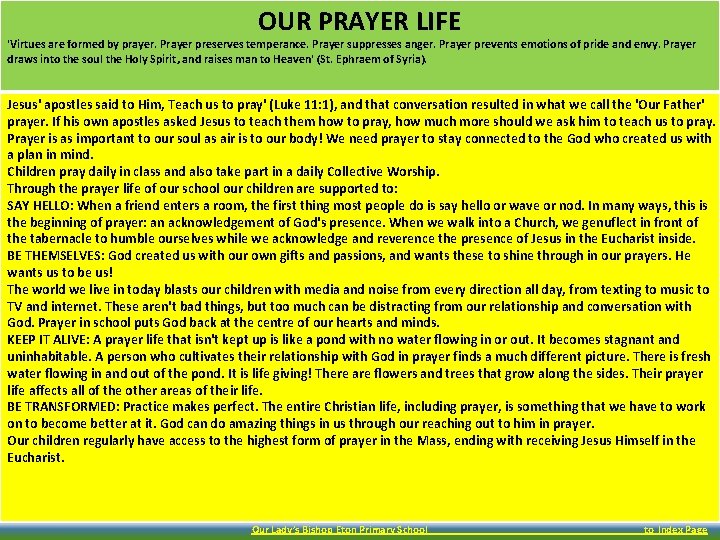 OUR PRAYER LIFE

'Virtues are formed by prayer. Prayer preserves temperance. Prayer suppresses anger. Prayer prevents emotions of pride and envy. Prayer draws into the soul the Holy Spirit, and raises man to Heaven' (St. Ephraem of Syria).

Jesus' apostles said to Him, Teach us to pray' (Luke 11:1), and that conversation resulted in what we call the 'Our Father' prayer. If his own apostles asked Jesus to teach them how to pray, how much more should we ask him to teach us to pray. Prayer is as important to our soul as air is to our body! We need prayer to stay connected to the God who created us with a plan in mind.
Children pray daily in class and also take part in a daily Collective Worship.
Through the prayer life of our school our children are supported to:
SAY HELLO: When a friend enters a room, the first thing most people do is say hello or wave or nod. In many ways, this is the beginning of prayer: an acknowledgement of God's presence. When we walk into a Church, we genuflect in front of the tabernacle to humble ourselves while we acknowledge and reverence the presence of Jesus in the Eucharist inside.
BE THEMSELVES: God created us with our own gifts and passions, and wants these to shine through in our prayers. He wants us to be us!
The world we live in today blasts our children with media and noise from every direction all day, from texting to music to TV and internet. These aren't bad things, but too much can be distracting from our relationship and conversation with God. Prayer in school puts God back at the centre of our hearts and minds.
KEEP IT ALIVE: A prayer life that isn't kept up is like a pond with no water flowing in or out. It becomes stagnant and uninhabitable. A person who cultivates their relationship with God in prayer finds a much different picture. There is fresh water flowing in and out of the pond. It is life giving! There are flowers and trees that grow along the sides. Their prayer life affects all of the other areas of their life.
BE TRANSFORMED: Practice makes perfect. The entire Christian life, including prayer, is something that we have to work on to become better at it. God can do amazing things in us through our reaching out to him in prayer.
Our children regularly have access to the highest form of prayer in the Mass, ending with receiving Jesus Himself in the Eucharist.

Our Lady's Bishop Eton Primary School to Index Page